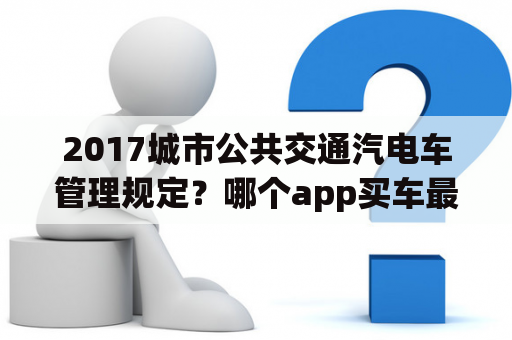 2017城市公共交通汽电车管理规定？哪个app买车最